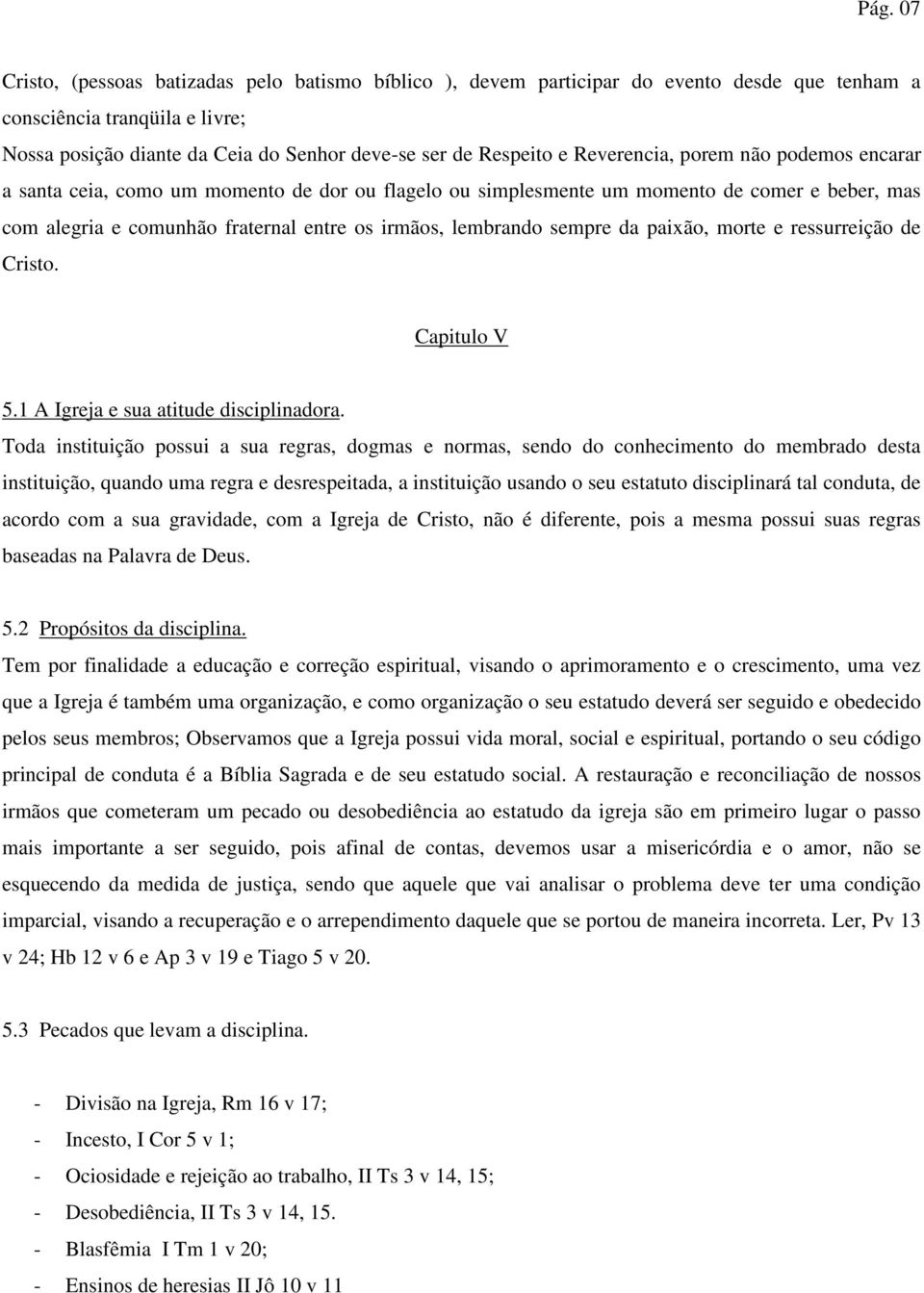 Pág. 07

Cristo, (pessoas batizadas pelo batismo bíblico ), devem participar do evento desde que tenham a consciência tranqüila e livre;
Nossa posição diante da Ceia do Senhor deve-se ser de Respeito e Reverencia, porem não podemos encarar a santa ceia, como um momento de dor ou flagelo ou simplesmente um momento de comer e beber, mas com alegria e comunhão fraternal entre os irmãos, lembrando sempre da paixão, morte e ressurreição de Cristo.

Capitulo V

5.1 A Igreja e sua atitude disciplinadora.
Toda instituição possui a sua regras, dogmas e normas, sendo do conhecimento do membrado desta instituição, quando uma regra e desrespeitada, a instituição usando o seu estatuto disciplinará tal conduta, de acordo com a sua gravidade, com a Igreja de Cristo, não é diferente, pois a mesma possui suas regras baseadas na Palavra de Deus.

5.2 Propósitos da disciplina.
Tem por finalidade a educação e correção espiritual, visando o aprimoramento e o crescimento, uma vez que a Igreja é também uma organização, e como organização o seu estatudo deverá ser seguido e obedecido pelos seus membros; Observamos que a Igreja possui vida moral, social e espiritual, portando o seu código principal de conduta é a Bíblia Sagrada e de seu estatudo social. A restauração e reconciliação de nossos irmãos que cometeram um pecado ou desobediência ao estatudo da igreja são em primeiro lugar o passo mais importante a ser seguido, pois afinal de contas, devemos usar a misericórdia e o amor, não se esquecendo da medida de justiça, sendo que aquele que vai analisar o problema deve ter uma condição imparcial, visando a recuperação e o arrependimento daquele que se portou de maneira incorreta. Ler, Pv 13 v 24; Hb 12 v 6 e Ap 3 v 19 e Tiago 5 v 20.

5.3 Pecados que levam a disciplina.

- Divisão na Igreja, Rm 16 v 17;
- Incesto, I Cor 5 v 1;
- Ociosidade e rejeição ao trabalho, II Ts 3 v 14, 15;
- Desobediência, II Ts 3 v 14, 15.
- Blasfêmia I Tm 1 v 20;
- Ensinos de heresias II Jô 10 v 11